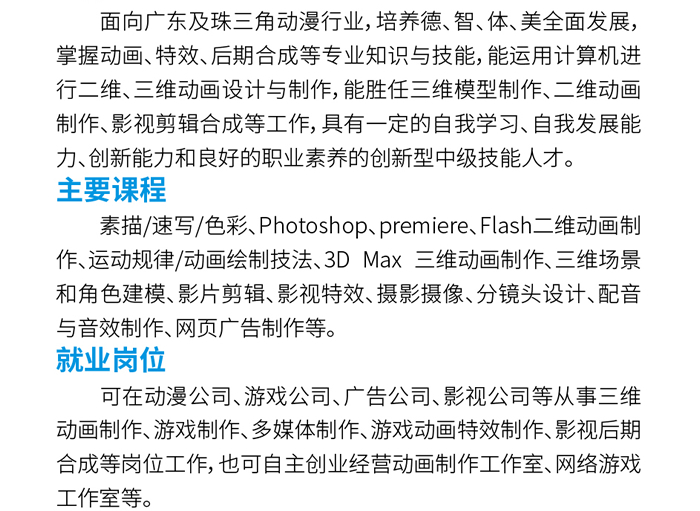 面向广东及珠三角动漫行业，培养德、智、体、美全面发展，掌握动画、特效、后期合成等专业知识与技能，能运用计算机进行二维、三维动画设计与制作，能胜任三维模型制作、二维动画制作、影视剪辑合成等工作，具有一定的自我学习、自我发展能力、创新能力和良好的职业素养的创新型中级技能人才。

主要课程

素描/速写/色彩、Photoshop、premiere、Flash二维动画制作、运动规律/动画绘制技法、3D Max 三维动画制作、三维场景和角色建模、影片剪辑、影视特效、摄影摄像、分镜头设计、配音与音效制作、网页广告制作等。

就业岗位

可在动漫公司、游戏公司、广告公司、影视公司等从事三维动画制作、游戏制作、多媒体制作、游戏动画特效制作、影视后期合成等岗位工作，也可自主创业经营动画制作工作室、网络游戏工作室等。